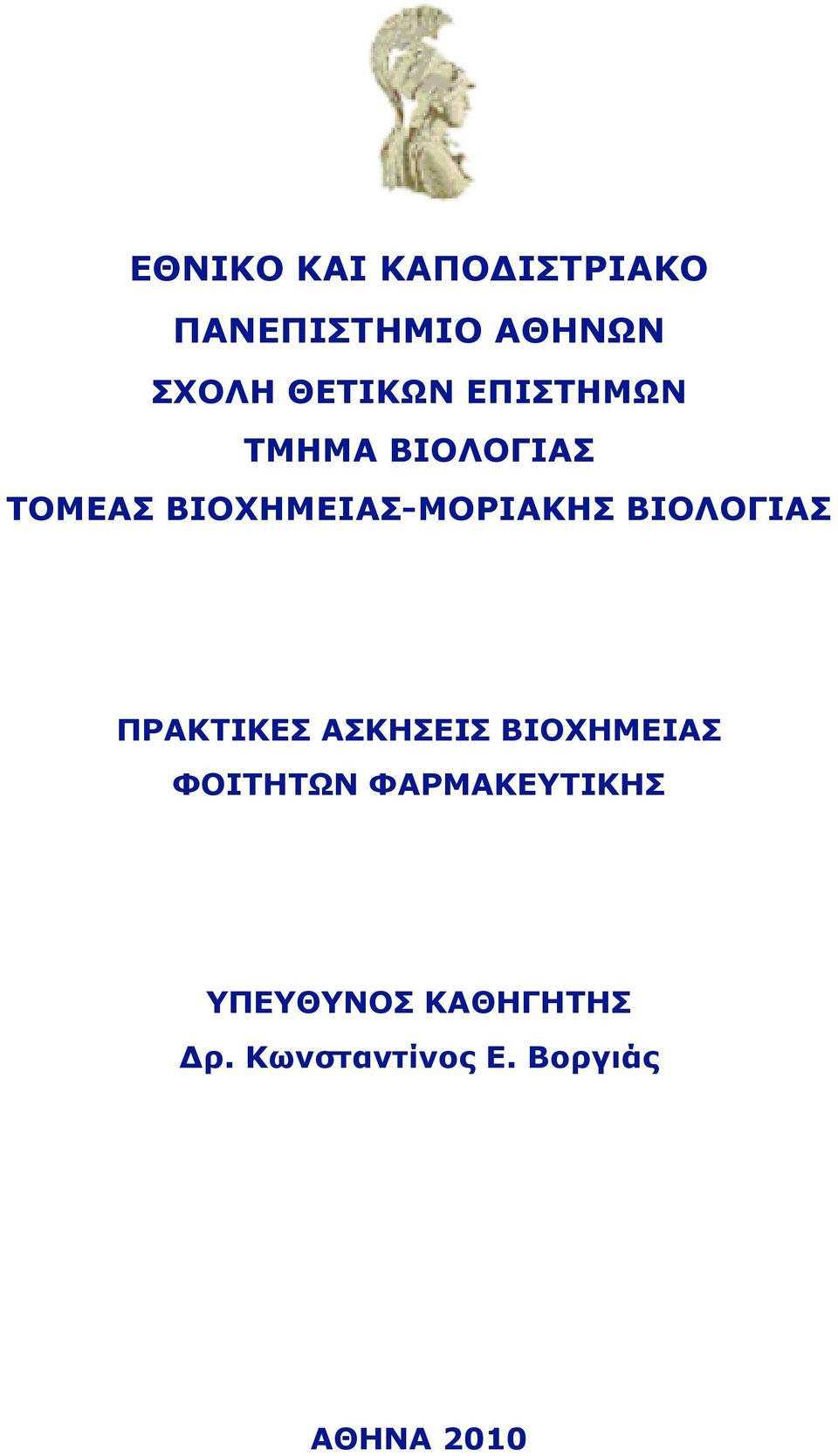 ΕΘΝΙΚΟ ΚΑΙ ΚΑΠΟΔΙΣΤΡΙΑΚΟ

ΠΑΝΕΠΙΣΤΗΜΙΟ ΑΘΗΝΩΝ

ΣΧΟΛΗ ΘΕΤΙΚΩΝ ΕΠΙΣΤΗΜΩΝ

ΤΜΗΜΑ ΒΙΟΛΟΓΙΑΣ

ΤΟΜΕΑΣ ΒΙΟΧΗΜΕΙΑΣ-ΜΟΡΙΑΚΗΣ ΒΙΟΛΟΓΙΑΣ

ΠΡΑΚΤΙΚΕΣ ΑΣΚΗΣΕΙΣ ΒΙΟΧΗΜΕΙΑΣ
ΦΟΙΤΗΤΩΝ ΦΑΡΜΑΚΕΥΤΙΚΗΣ

ΥΠΕΥΘΥΝΟΣ ΚΑΘΗΓΗΤΗΣ
Δρ. Κωνσταντίνος Ε. Βοργιάς

ΑΘΗΝΑ 2010